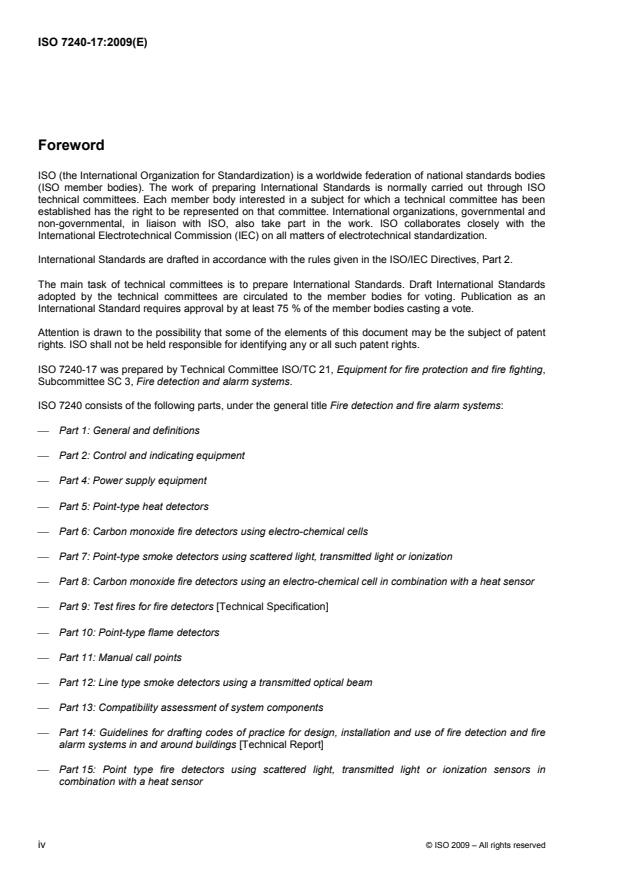 ISO 7240-17:2009(E)

Foreword

ISO (the International Organization for Standardization) is a worldwide federation of national standards bodies (ISO member bodies). The work of preparing International Standards is normally carried out through ISO technical committees. Each member body interested in a subject for which a technical committee has been established has the right to be represented on that committee. International organizations, governmental and non-governmental, in liaison with ISO, also take part in the work. ISO collaborates closely with the International Electrotechnical Commission (IEC) on all matters of electrotechnical standardization.

International Standards are drafted in accordance with the rules given in the ISO/IEC Directives, Part 2.

The main task of technical committees is to prepare International Standards. Draft International Standards adopted by the technical committees are circulated to the member bodies for voting. Publication as an International Standard requires approval by at least 75 % of the member bodies casting a vote.

Attention is drawn to the possibility that some of the elements of this document may be the subject of patent rights. ISO shall not be held responsible for identifying any or all such patent rights.

ISO 7240-17 was prepared by Technical Committee ISO/TC 21, Equipment for fire protection and fire fighting, Subcommittee SC 3, Fire detection and alarm systems.

ISO 7240 consists of the following parts, under the general title Fire detection and fire alarm systems:

— Part 1: General and definitions

— Part 2: Control and indicating equipment

— Part 4: Power supply equipment

— Part 5: Point-type heat detectors

— Part 6: Carbon monoxide fire detectors using electro-chemical cells

— Part 7: Point-type smoke detectors using scattered light, transmitted light or ionization

— Part 8: Carbon monoxide fire detectors using an electro-chemical cell in combination with a heat sensor

— Part 9: Test fires for fire detectors [Technical Specification]

— Part 10: Point-type flame detectors

— Part 11: Manual call points

— Part 12: Line type smoke detectors using a transmitted optical beam

— Part 13: Compatibility assessment of system components

— Part 14: Guidelines for drafting codes of practice for design, installation and use of fire detection and fire alarm systems in and around buildings [Technical Report]

— Part 15: Point type fire detectors using scattered light, transmitted light or ionization sensors in combination with a heat sensor

iv

© ISO 2009 – All rights reserved